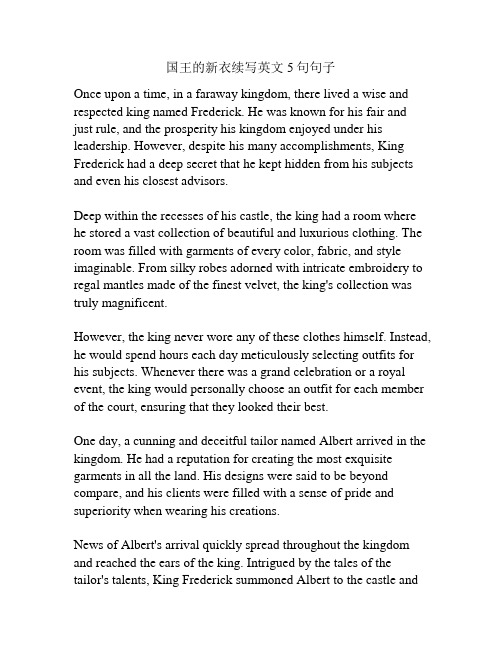 国王的新衣续写英文 5 句句子

Once upon a time, in a faraway kingdom, there lived a wise and respected king named Frederick. He was known for his fair and just rule, and the prosperity his kingdom enjoyed under his leadership. However, despite his many accomplishments, King Frederick had a deep secret that he kept hidden from his subjects and even his closest advisors.

Deep within the recesses of his castle, the king had a room where he stored a vast collection of beautiful and luxurious clothing. The room was filled with garments of every color, fabric, and style imaginable. From silky robes adorned with intricate embroidery to regal mantles made of the finest velvet, the king's collection was truly magnificent.

However, the king never wore any of these clothes himself. Instead, he would spend hours each day meticulously selecting outfits for his subjects. Whenever there was a grand celebration or a royal event, the king would personally choose an outfit for each member of the court, ensuring that they looked their best.

One day, a cunning and deceitful tailor named Albert arrived in the kingdom. He had a reputation for creating the most exquisite garments in all the land. His designs were said to be beyond compare, and his clients were filled with a sense of pride and superiority when wearing his creations.

News of Albert's arrival quickly spread throughout the kingdom and reached the ears of the king. Intrigued by the tales of the tailor's talents, King Frederick summoned Albert to the castle and